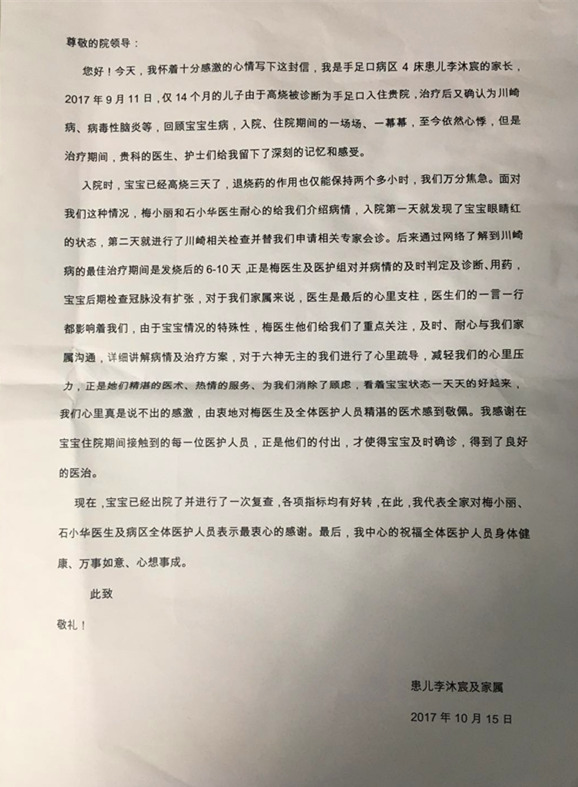 尊敬的院领导：

您好！今天，我怀着十分感激的心情写下这封信，我是手足口病区 4 床患儿李沐宸的家长，2017 年 9 月 11 日，仅 14 个月的儿子由于高烧被诊断为手足口入住贵院，治疗后又确认为川崎病、病毒性脑炎等，回顾宝宝生病，入院、住院期间的一场场、一幕幕，至今依然心悸，但是治疗期间，贵科的医生、护士们给我留下了深刻的记忆和感受。

入院时，宝宝已经高烧三天了，退烧药的作用也仅能保持两个多小时，我们万分焦急。面对我们这种情况，梅小丽和石小华医生耐心的给我们介绍病情，入院第一天就发现了宝宝眼睛红的状态，第二天就进行了川崎相关检查并替我们申请相关专家会诊。后来通过网络了解到川崎病的最佳治疗期间是发烧后的 6-10 天，正是梅医生及医护组对并病情的及时判定及诊断、用药，宝宝后期检查冠脉没有扩张，对于我们家属来说，医生是最后的心里支柱，医生们的一言一行都影响着我们，由于宝宝情况的特殊性，梅医生他们给我们了重点关注，及时、耐心与我们家属沟通，详细讲解病情及治疗方案，对于六神无主的我们进行了心里疏导，减轻我们的心里压力，正是她们精湛的医术、热情的服务、为我们消除了顾虑，看着宝宝状态一天天的好起来，我们心里真是说不出的感激，由衷地对梅医生及全体医护人员精湛的医术感到敬佩。我感谢在宝宝住院期间接触到的每一位医护人员，正是他们的付出，才使得宝宝及时确诊，得到了良好的医治。

现在，宝宝已经出院了并进行了一次复查，各项指标均有好转，在此，我代表全家对梅小丽、石小华医生及病区全体医护人员表示最衷心的感谢。最后，我中心的祝福全体医护人员身体健康、万事如意、心想事成。

此致

敬礼！

患儿李沐宸及家属

2017 年 10 月 15 日